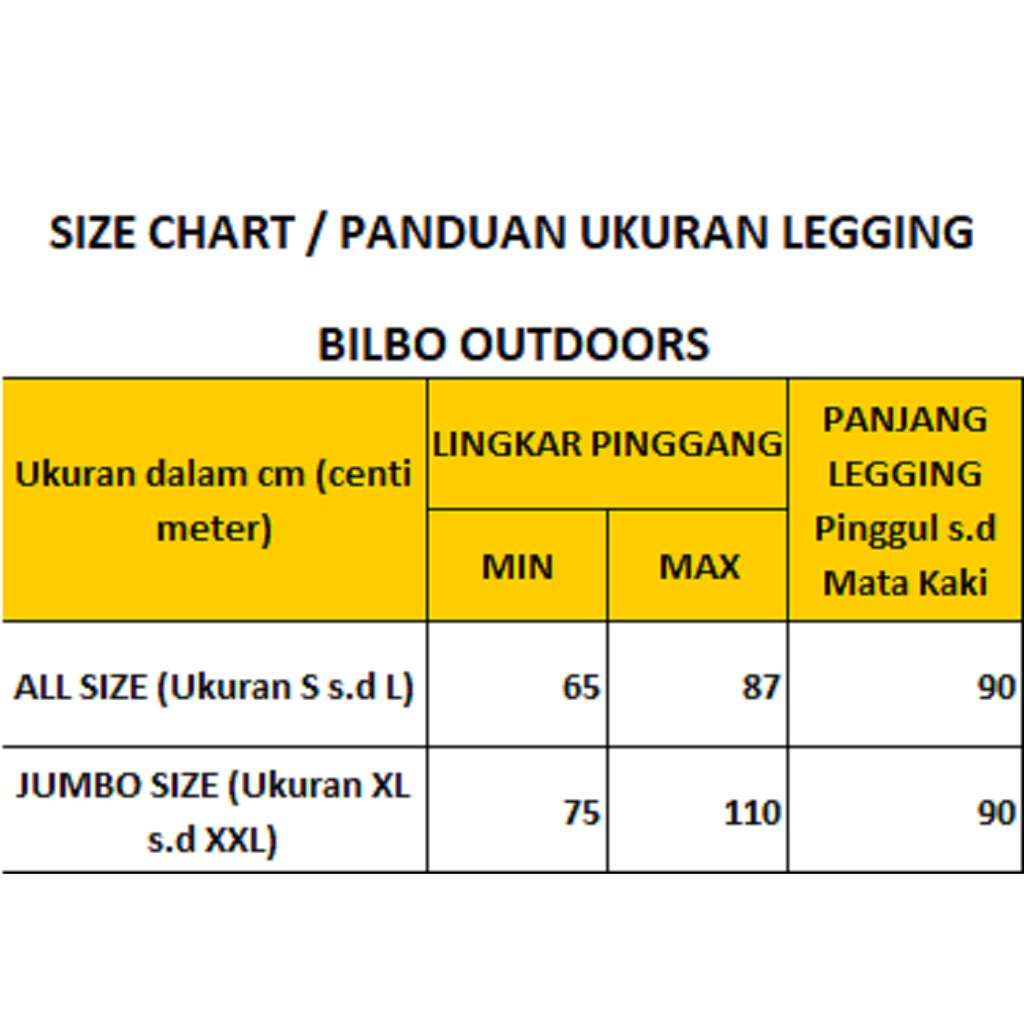 SIZE CHART / PANDUAN UKURAN LEGGING

BILBO OUTDOORS

| Ukuran dalam cm (centi meter) | LINGKAR PINGGANG MIN | LINGKAR PINGGANG MAX | PANJANG LEGGING Pinggul s.d Mata Kaki |
|---|---|---|---|
| ALL SIZE (Ukuran S s.d L) | 65 | 87 | 90 |
| JUMBO SIZE (Ukuran XL s.d XXL) | 75 | 110 | 90 |